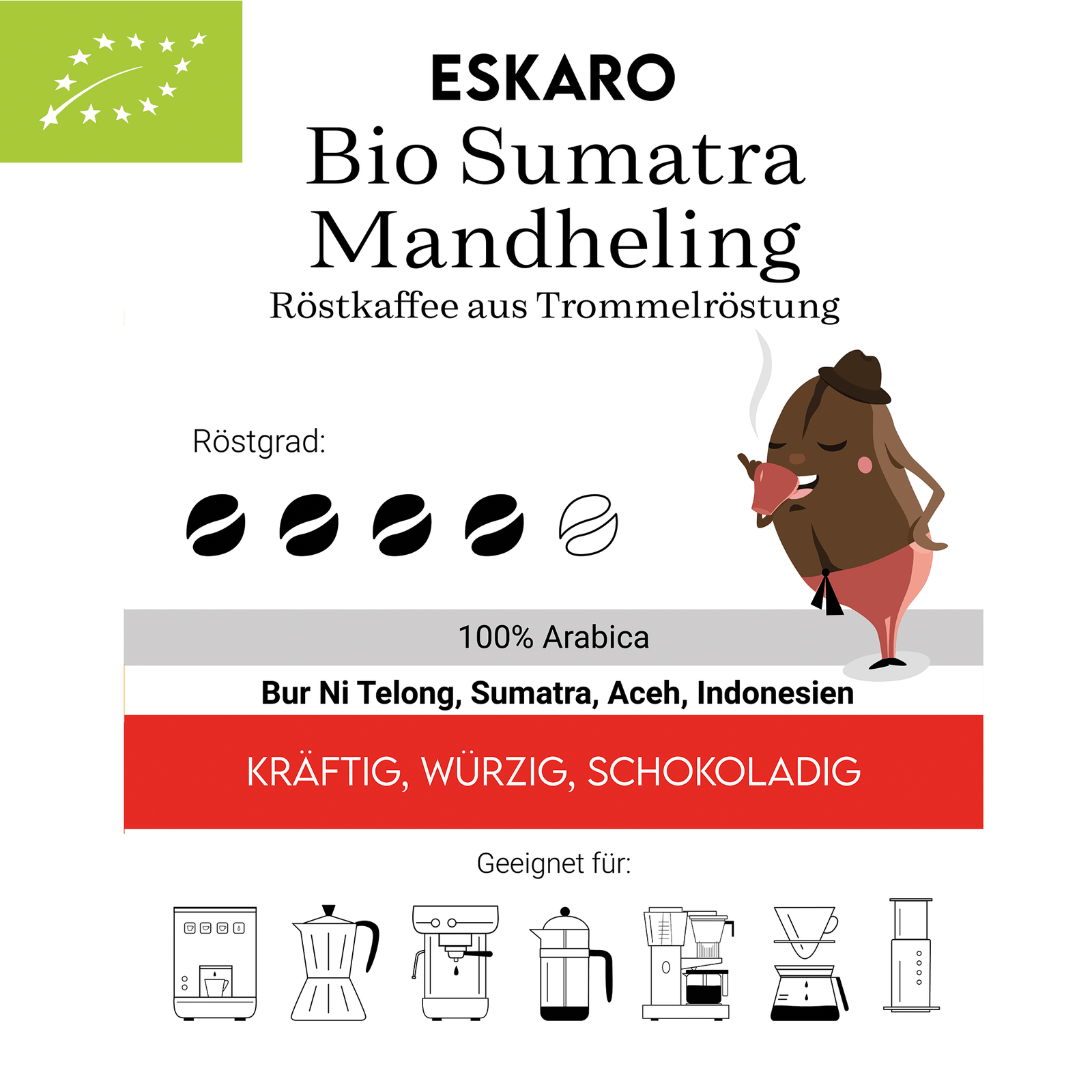 ESKARO

Bio Sumatra Mandheling

Röstkaffee aus Trommelröstung

Röstgrad:

100% Arabica

Bur Ni Telong, Sumatra, Aceh, Indonesien

KRÄFTIG, WÜRZIG, SCHOKOLADIG

Geeignet für: